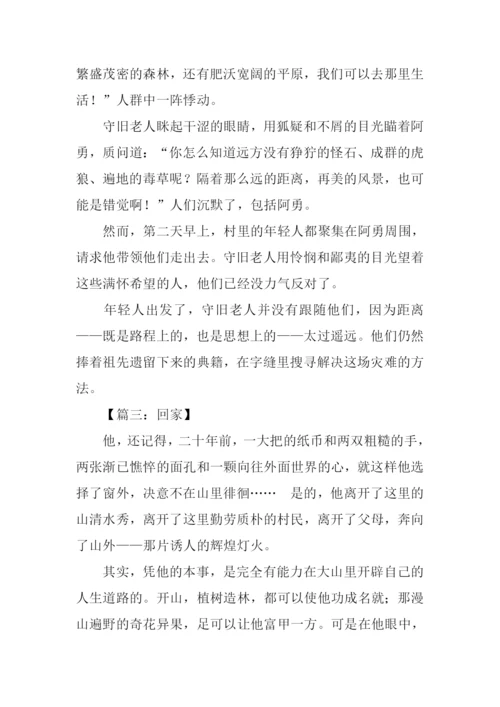 繁盛茂密的森林，还有肥沃宽阔的平原，我们可以去那里生活！”人群中一阵悸动。

守旧老人眯起干涩的眼睛，用狐疑和不屑的目光瞄着阿勇，质问道：“你怎么知道远方没有狰狞的怪石、成群的虎狼、遍地的毒草呢？隔着那么远的距离，再美的风景，也可能是错觉啊！”人们沉默了，包括阿勇。

然而，第二天早上，村里的年轻人都聚集在阿勇周围，请求他带领他们走出去。守旧老人用怜悯和鄙夷的目光望着这些满怀希望的人，他们已经没力气反对了。

年轻人出发了，守旧老人并没有跟随他们，因为距离——既是路程上的，也是思想上的——太过遥远。他们仍然捧着祖先遗留下来的典籍，在字缝里搜寻解决这场灾难的方法。

【篇三：回家】

他，还记得，二十年前，一大把的纸币和两双粗糙的手，两张渐已憔悴的面孔和一颗向往外面世界的心，就这样他选择了窗外，决意不在山里徘徊…… 是的，他离开了这里的山清水秀，离开了这里勤劳质朴的村民，离开了父母，奔向了山外——那片诱人的辉煌灯火。

其实，凭他的本事，是完全有能力在大山里开辟自己的人生道路的。开山，植树造林，都可以使他功成名就；那漫山遍野的奇花异果，足可以让他富甲一方。可是在他眼中，